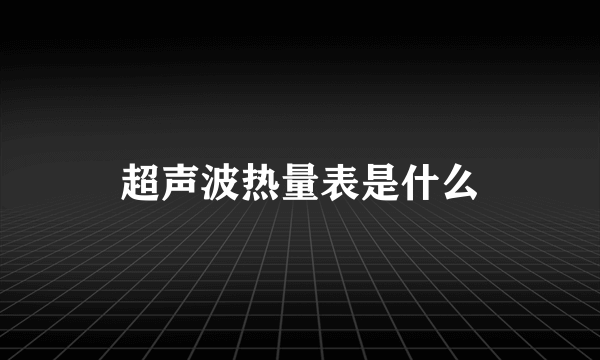 超声波热量表是什么